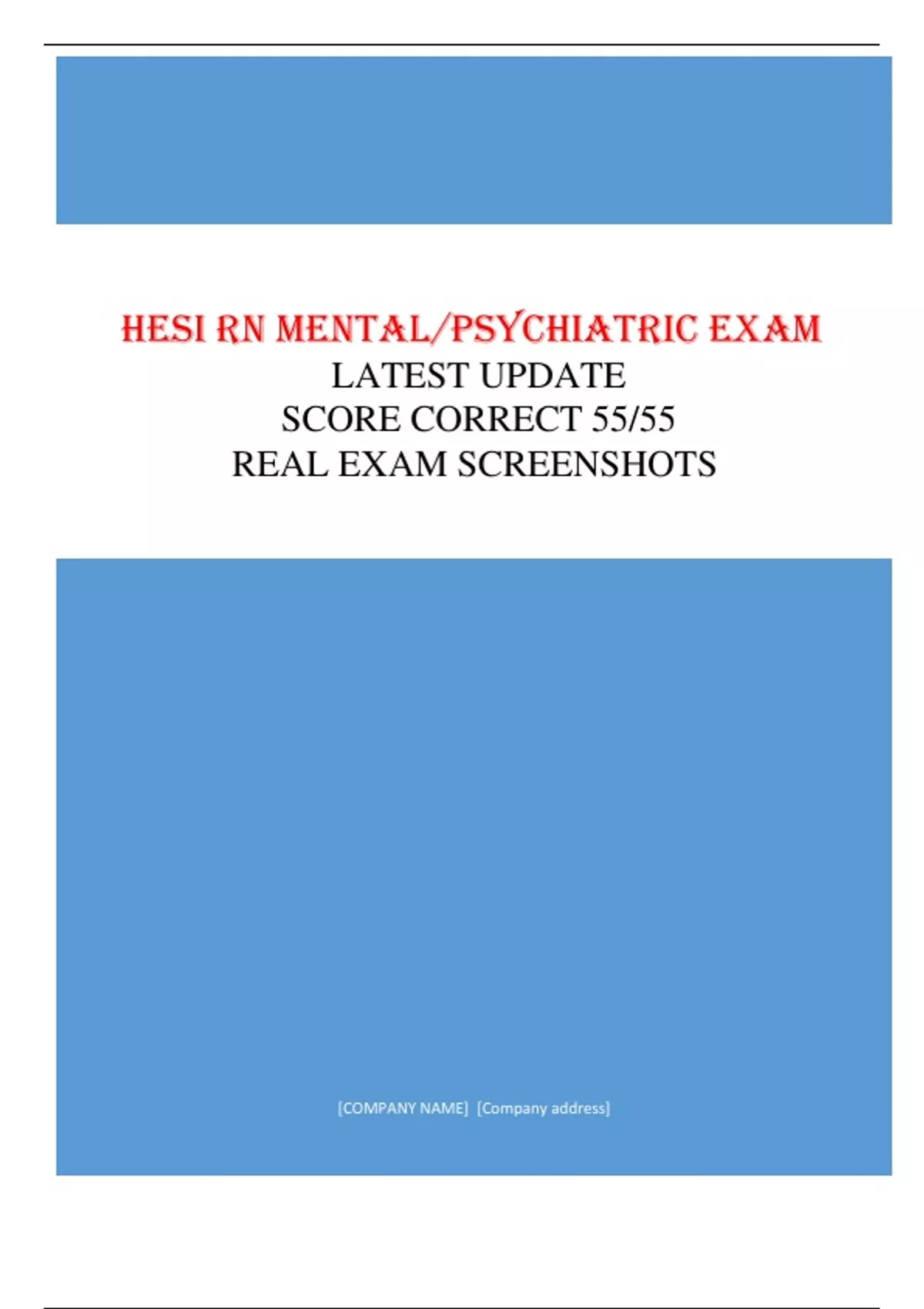 HESI RN MENTAL/PSYCHIATRIC EXAM
LATEST UPDATE
SCORE CORRECT 55/55
REAL EXAM SCREENSHOTS

[COMPANY NAME] [Company address]